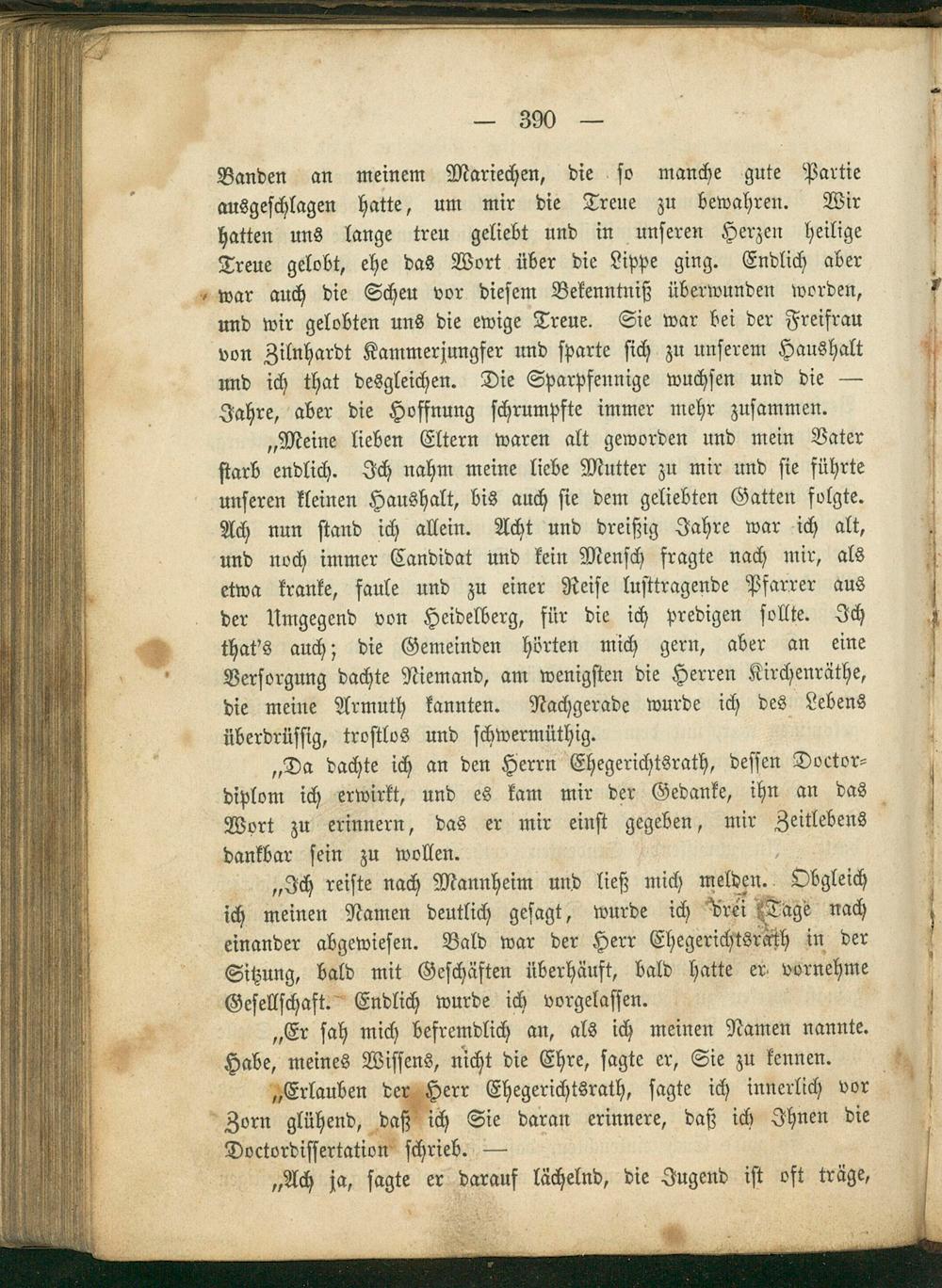 — 390 —

Banden an meinem Mariechen, die so manche gute Partie ausgeschlagen hatte, um mir die Treue zu bewahren. Wir hatten uns lange treu geliebt und in unseren Herzen heilige Treue gelobt, ehe das Wort über die Lippe ging. Endlich aber war auch die Scheu vor diesem Bekenntniß überwunden worden, und wir gelobten uns die ewige Treue. Sie war bei der Freifrau von Zilnhardt Kammerjungfer und sparte sich zu unserem Haushalt und ich that desgleichen. Die Sparpfennige wuchsen und die — Jahre, aber die Hoffnung schrumpfte immer mehr zusammen.

„Meine lieben Eltern waren alt geworden und mein Vater starb endlich. Ich nahm meine liebe Mutter zu mir und sie führte unseren kleinen Haushalt, bis auch sie dem geliebten Gatten folgte. Ach nun stand ich allein. Acht und dreißig Jahre war ich alt, und noch immer Candidat und kein Mensch fragte nach mir, als etwa kranke, faule und zu einer Reise lusttragende Pfarrer aus der Umgegend von Heidelberg, für die ich predigen sollte. Ich that's auch; die Gemeinden hörten mich gern, aber an eine Versorgung dachte Niemand, am wenigsten die Herren Kirchenräthe, die meine Armuth kannten. Nachgerade wurde ich des Lebens überdrüssig, trostlos und schwermüthig.

„Da dachte ich an den Herrn Ehegerichtsrath, dessen Doctordiplom ich erwirkt, und es kam mir der Gedanke, ihn an das Wort zu erinnern, das er mir einst gegeben, mir Zeitlebens dankbar sein zu wollen.

„Ich reiste nach Mannheim und ließ mich melden. Obgleich ich meinen Namen deutlich gesagt, wurde ich drei Tage nach einander abgewiesen. Bald war der Herr Ehegerichtsrath in der Sitzung, bald mit Geschäften überhäuft, bald hatte er vornehme Gesellschaft. Endlich wurde ich vorgelassen.

„Er sah mich befremdlich an, als ich meinen Namen nannte. Habe, meines Wissens, nicht die Ehre, sagte er, Sie zu kennen.

„Erlauben der Herr Ehegerichtsrath, sagte ich innerlich vor Zorn glühend, daß ich Sie daran erinnere, daß ich Ihnen die Doctordissertation schrieb. —

„Ach ja, sagte er darauf lächelnd, die Jugend ist oft träge,